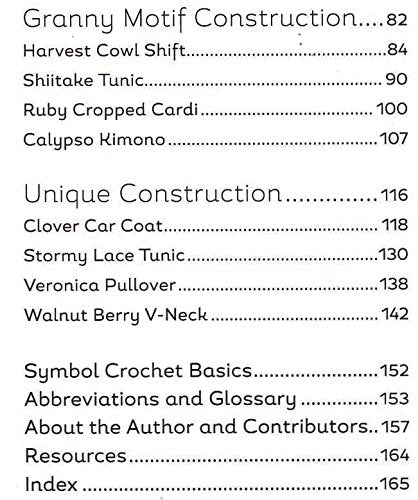 Granny Motif Construction....82
Harvest Cowl Shift....84
Shiitake Tunic....90
Ruby Cropped Cardi....100
Calypso Kimono....107

Unique Construction....116
Clover Car Coat....118
Stormy Lace Tunic....130
Veronica Pullover....138
Walnut Berry V-Neck....142

Symbol Crochet Basics....152
Abbreviations and Glossary....153
About the Author and Contributors..157
Resources....164
Index....165